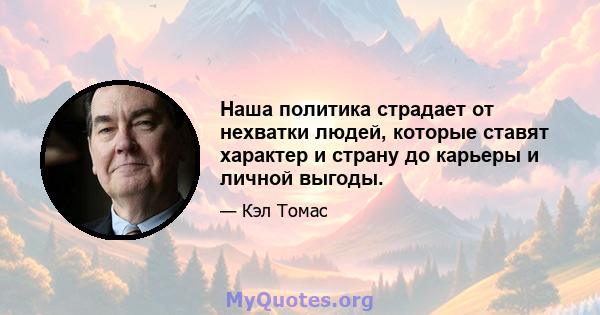 Наша политика страдает от нехватки людей, которые ставят характер и страну до карьеры и личной выгоды.

— Кэл Томас

MyQuotes.org